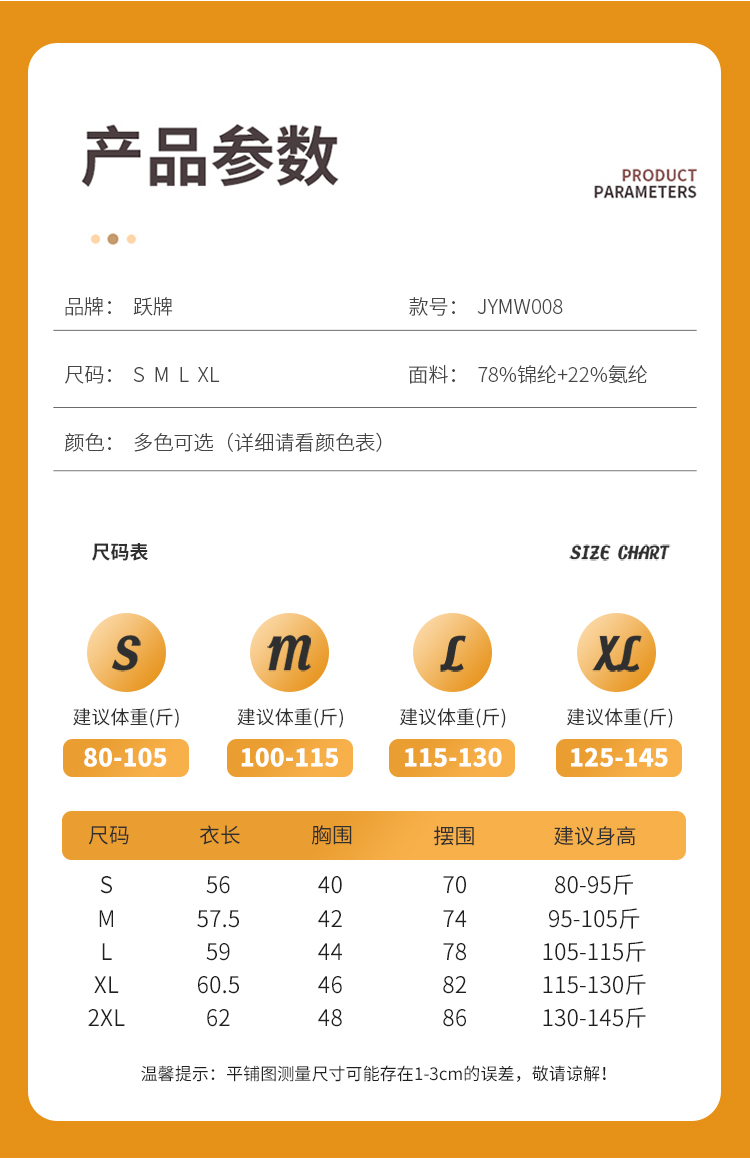 产品参数

PRODUCT PARAMETERS

品牌： 跃牌

款号： JYMW008

尺码： S M L XL

面料： 78%锦纶+22%氨纶

颜色： 多色可选（详细请看颜色表）

尺码表

SIZE CHART

S
建议体重(斤)
80-105

M
建议体重(斤)
100-115

L
建议体重(斤)
115-130

XL
建议体重(斤)
125-145

| 尺码 | 衣长 | 胸围 | 摆围 | 建议身高 |
|---|---|---|---|---|
| S | 56 | 40 | 70 | 80-95斤 |
| M | 57.5 | 42 | 74 | 95-105斤 |
| L | 59 | 44 | 78 | 105-115斤 |
| XL | 60.5 | 46 | 82 | 115-130斤 |
| 2XL | 62 | 48 | 86 | 130-145斤 |

温馨提示：平铺图测量尺寸可能存在1-3cm的误差，敬请谅解！